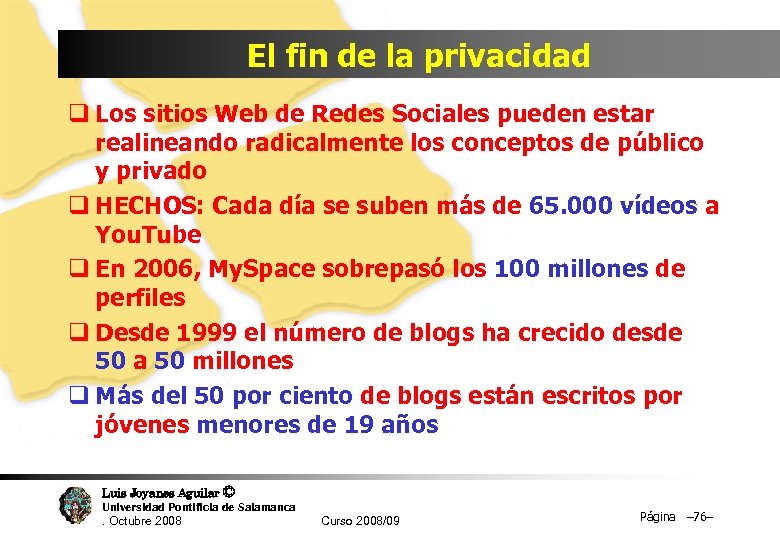 El fin de la privacidad

❑ Los sitios Web de Redes Sociales pueden estar realineando radicalmente los conceptos de público y privado

❑ HECHOS: Cada día se suben más de 65.000 vídeos a YouTube

❑ En 2006, MySpace sobrepasó los 100 millones de perfiles

❑ Desde 1999 el número de blogs ha crecido desde 50 a 50 millones

❑ Más del 50 por ciento de blogs están escritos por jóvenes menores de 19 años

Luis Joyanes Aguilar ©
Universidad Pontificia de Salamanca
. Octubre 2008

Curso 2008/09

Página –76–